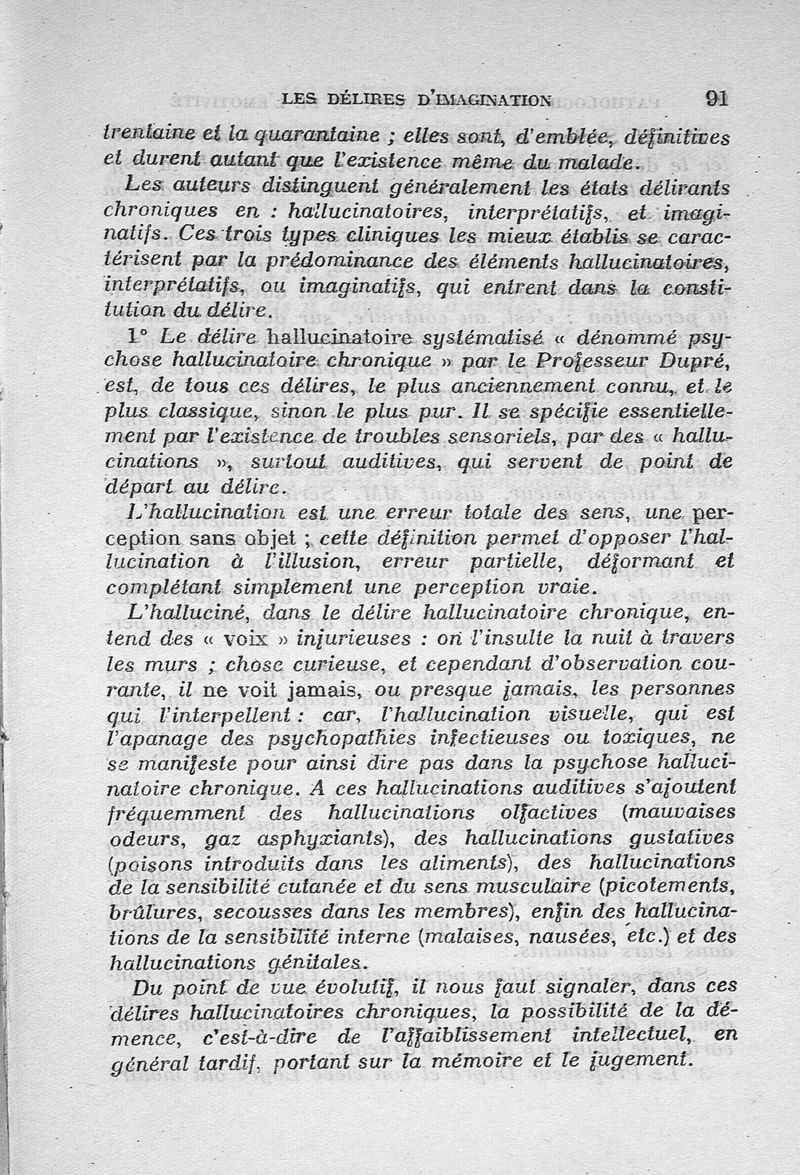 LES DÉLIRES D'IMAGINATION 91

trentaine et la quarantaine ; elles sont, d'emblée, définitives et durent autant que l'existence même du malade.

Les auteurs distinguent généralement les états délirants chroniques en : hallucinatoires, interprétatifs, et imaginatifs. Ces trois types cliniques les mieux établis se caractérisent par la prédominance des éléments hallucinatoires, interprétatifs, ou imaginatifs, qui entrent dans la constitution du délire.

1° Le délire hallucinatoire systématisé « dénommé psychose hallucinatoire chronique » par le Professeur Dupré, est, de tous ces délires, le plus anciennement connu, et le plus classique, sinon le plus pur. Il se spécifie essentiellement par l'existence de troubles sensoriels, par des « hallucinations », surtout auditives, qui servent de point de départ au délire.

L'hallucination est une erreur totale des sens, une perception sans objet ; cette définition permet d'opposer l'hallucination à l'illusion, erreur partielle, déformant et complétant simplement une perception vraie.

L'halluciné, dans le délire hallucinatoire chronique, entend des « voix » injurieuses : on l'insulte la nuit à travers les murs ; chose curieuse, et cependant d'observation courante, il ne voit jamais, ou presque jamais, les personnes qui l'interpellent : car, l'hallucination visuelle, qui est l'apanage des psychopathies infectieuses ou toxiques, ne se manifeste pour ainsi dire pas dans la psychose hallucinatoire chronique. A ces hallucinations auditives s'ajoutent fréquemment des hallucinations olfactives (mauvaises odeurs, gaz asphyxiants), des hallucinations gustatives (poisons introduits dans les aliments), des hallucinations de la sensibilité cutanée et du sens musculaire (picotements, brûlures, secousses dans les membres), enfin des hallucinations de la sensibilité interne (malaises, nausées, etc.) et des hallucinations génitales.

Du point de vue évolutif, il nous faut signaler, dans ces délires hallucinatoires chroniques, la possibilité de la démence, c'est-à-dire de l'affaiblissement intellectuel, en général tardif, portant sur la mémoire et le jugement.